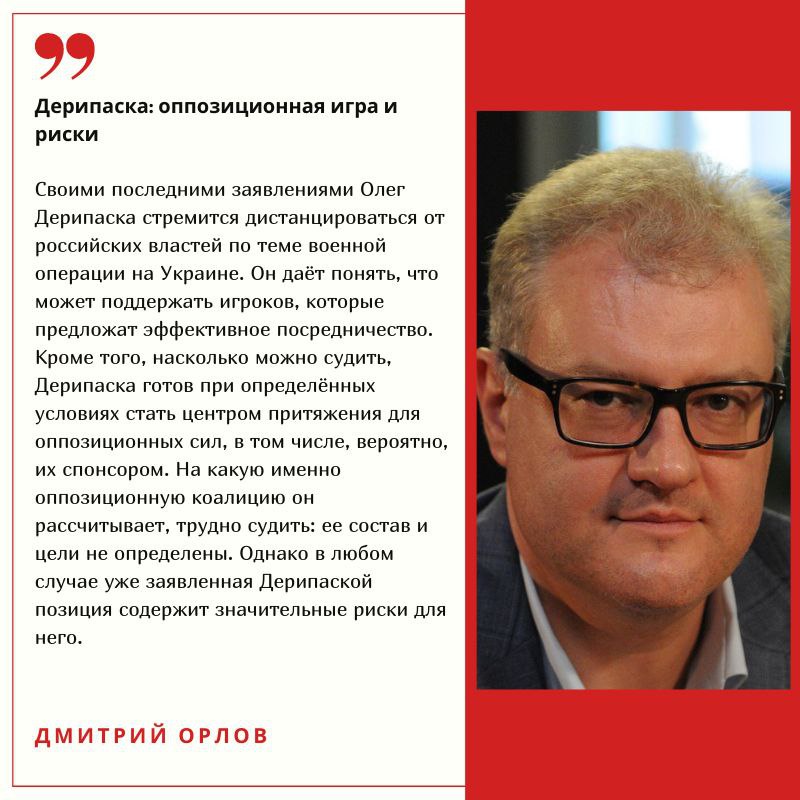 Дерипаска: оппозиционная игра и риски

Своими последними заявлениями Олег Дерипаска стремится дистанцироваться от российских властей по теме военной операции на Украине. Он даёт понять, что может поддержать игроков, которые предложат эффективное посредничество. Кроме того, насколько можно судить, Дерипаска готов при определённых условиях стать центром притяжения для оппозиционных сил, в том числе, вероятно, их спонсором. На какую именно оппозиционную коалицию он рассчитывает, трудно судить: ее состав и цели не определены. Однако в любом случае уже заявленная Дерипаской позиция содержит значительные риски для него.

ДМИТРИЙ ОРЛОВ